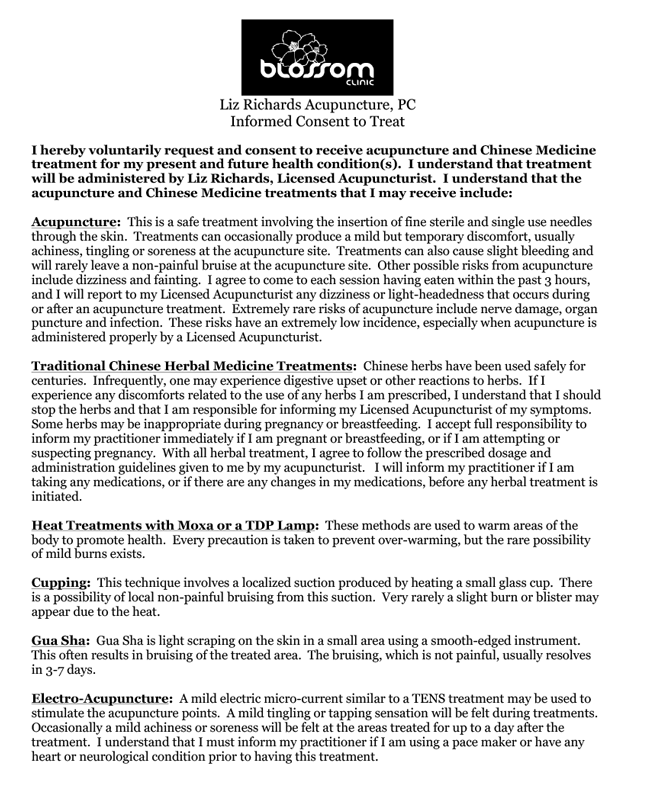 blossom
CLINIC

Liz Richards Acupuncture, PC
Informed Consent to Treat

I hereby voluntarily request and consent to receive acupuncture and Chinese Medicine treatment for my present and future health condition(s). I understand that treatment will be administered by Liz Richards, Licensed Acupuncturist. I understand that the acupuncture and Chinese Medicine treatments that I may receive include:

Acupuncture: This is a safe treatment involving the insertion of fine sterile and single use needles through the skin. Treatments can occasionally produce a mild but temporary discomfort, usually achiness, tingling or soreness at the acupuncture site. Treatments can also cause slight bleeding and will rarely leave a non-painful bruise at the acupuncture site. Other possible risks from acupuncture include dizziness and fainting. I agree to come to each session having eaten within the past 3 hours, and I will report to my Licensed Acupuncturist any dizziness or light-headedness that occurs during or after an acupuncture treatment. Extremely rare risks of acupuncture include nerve damage, organ puncture and infection. These risks have an extremely low incidence, especially when acupuncture is administered properly by a Licensed Acupuncturist.

Traditional Chinese Herbal Medicine Treatments: Chinese herbs have been used safely for centuries. Infrequently, one may experience digestive upset or other reactions to herbs. If I experience any discomforts related to the use of any herbs I am prescribed, I understand that I should stop the herbs and that I am responsible for informing my Licensed Acupuncturist of my symptoms. Some herbs may be inappropriate during pregnancy or breastfeeding. I accept full responsibility to inform my practitioner immediately if I am pregnant or breastfeeding, or if I am attempting or suspecting pregnancy. With all herbal treatment, I agree to follow the prescribed dosage and administration guidelines given to me by my acupuncturist. I will inform my practitioner if I am taking any medications, or if there are any changes in my medications, before any herbal treatment is initiated.

Heat Treatments with Moxa or a TDP Lamp: These methods are used to warm areas of the body to promote health. Every precaution is taken to prevent over-warming, but the rare possibility of mild burns exists.

Cupping: This technique involves a localized suction produced by heating a small glass cup. There is a possibility of local non-painful bruising from this suction. Very rarely a slight burn or blister may appear due to the heat.

Gua Sha: Gua Sha is light scraping on the skin in a small area using a smooth-edged instrument. This often results in bruising of the treated area. The bruising, which is not painful, usually resolves in 3-7 days.

Electro-Acupuncture: A mild electric micro-current similar to a TENS treatment may be used to stimulate the acupuncture points. A mild tingling or tapping sensation will be felt during treatments. Occasionally a mild achiness or soreness will be felt at the areas treated for up to a day after the treatment. I understand that I must inform my practitioner if I am using a pace maker or have any heart or neurological condition prior to having this treatment.